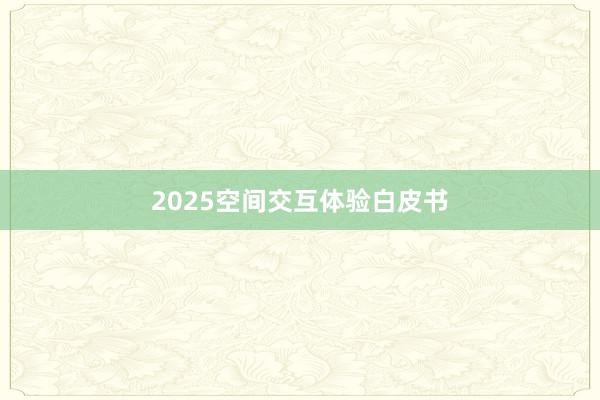 2025空间交互体验白皮书